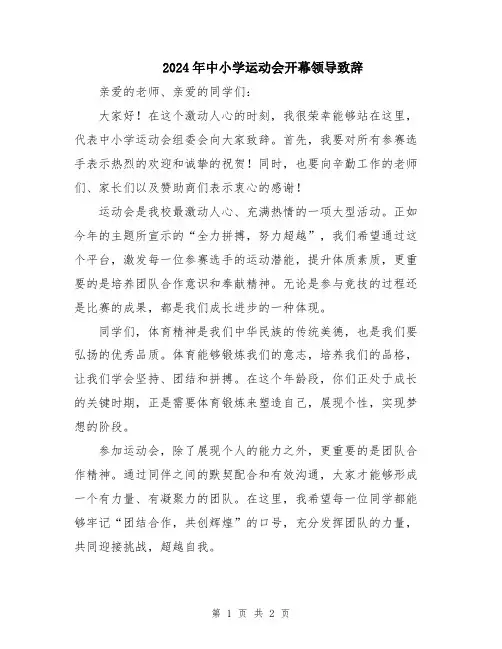 2024年中小学运动会开幕领导致辞

亲爱的老师、亲爱的同学们：

大家好！在这个激动人心的时刻，我很荣幸能够站在这里，代表中小学运动会组委会向大家致辞。首先，我要对所有参赛选手表示热烈的欢迎和诚挚的祝贺！同时，也要向辛勤工作的老师们、家长们以及赞助商们表示衷心的感谢！

运动会是我校最激动人心、充满热情的一项大型活动。正如今年的主题所宣示的“全力拼搏，努力超越”，我们希望通过这个平台，激发每一位参赛选手的运动潜能，提升体质素质，更重要的是培养团队合作意识和奉献精神。无论是参与竞技的过程还是比赛的成果，都是我们成长进步的一种体现。

同学们，体育精神是我们中华民族的传统美德，也是我们要弘扬的优秀品质。体育能够锻炼我们的意志，培养我们的品格，让我们学会坚持、团结和拼搏。在这个年龄段，你们正处于成长的关键时期，正是需要体育锻炼来塑造自己，展现个性，实现梦想的阶段。

参加运动会，除了展现个人的能力之外，更重要的是团队合作精神。通过同伴之间的默契配合和有效沟通，大家才能够形成一个有力量、有凝聚力的团队。在这里，我希望每一位同学都能够牢记“团结合作，共创辉煌”的口号，充分发挥团队的力量，共同迎接挑战，超越自我。

第 1 页 共 2 页